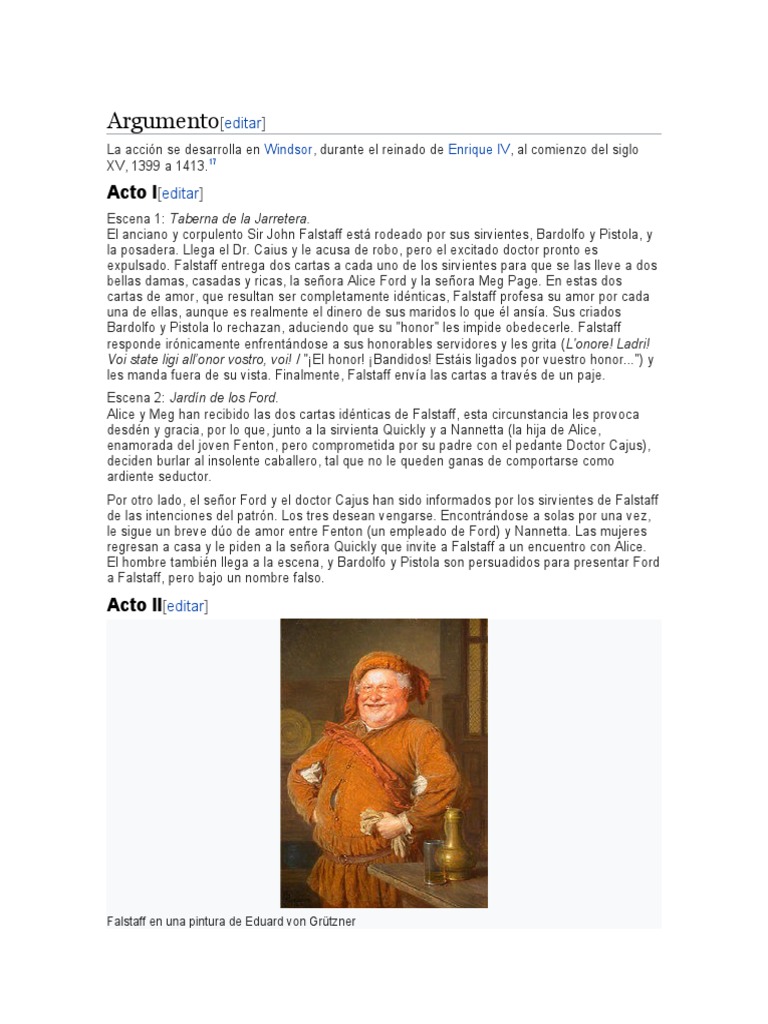 Argumento[editar]

La acción se desarrolla en Windsor, durante el reinado de Enrique IV, al comienzo del siglo XV, 1399 a 1413.$^{17}$

Acto I[editar]

Escena 1: Taberna de la Jarretera.
El anciano y corpulento Sir John Falstaff está rodeado por sus sirvientes, Bardolfo y Pistola, y la posadera. Llega el Dr. Caius y le acusa de robo, pero el excitado doctor pronto es expulsado. Falstaff entrega dos cartas a cada uno de los sirvientes para que se las lleve a dos bellas damas, casadas y ricas, la señora Alice Ford y la señora Meg Page. En estas dos cartas de amor, que resultan ser completamente idénticas, Falstaff profesa su amor por cada una de ellas, aunque es realmente el dinero de sus maridos lo que él ansía. Sus criados Bardolfo y Pistola lo rechazan, aduciendo que su "honor" les impide obedecerle. Falstaff responde irónicamente enfrentándose a sus honorables servidores y les grita (L'onore! Ladri! Voi state ligi all'onor vostro, voi! / "¡El honor! ¡Bandidos! Estáis ligados por vuestro honor...") y les manda fuera de su vista. Finalmente, Falstaff envía las cartas a través de un paje.

Escena 2: Jardín de los Ford.
Alice y Meg han recibido las dos cartas idénticas de Falstaff, esta circunstancia les provoca desdén y gracia, por lo que, junto a la sirvienta Quickly y a Nannetta (la hija de Alice, enamorada del joven Fenton, pero comprometida por su padre con el pedante Doctor Cajus), deciden burlar al insolente caballero, tal que no le queden ganas de comportarse como ardiente seductor.

Por otro lado, el señor Ford y el doctor Cajus han sido informados por los sirvientes de Falstaff de las intenciones del patrón. Los tres desean vengarse. Encontrándose a solas por una vez, le sigue un breve dúo de amor entre Fenton (un empleado de Ford) y Nannetta. Las mujeres regresan a casa y le piden a la señora Quickly que invite a Falstaff a un encuentro con Alice. El hombre también llega a la escena, y Bardolfo y Pistola son persuadidos para presentar Ford a Falstaff, pero bajo un nombre falso.

Acto II[editar]

Falstaff en una pintura de Eduard von Grützner